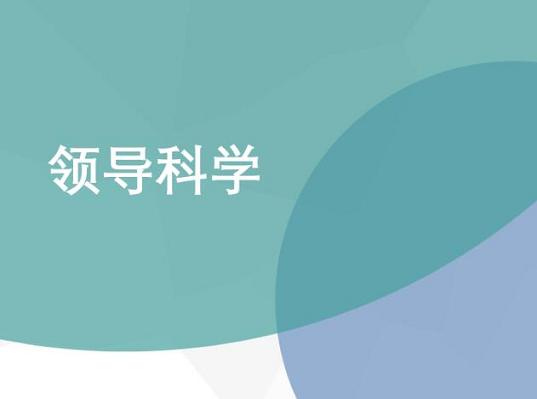 领导科学